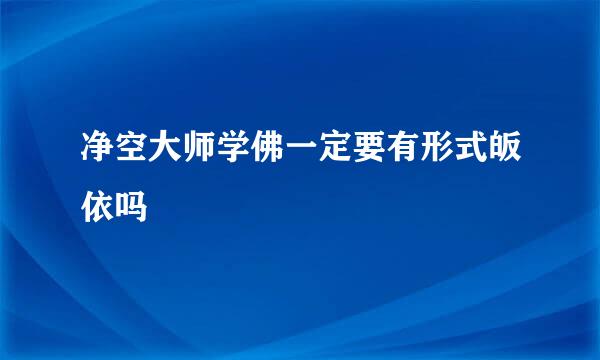 净空大师学佛一定要有形式皈依吗